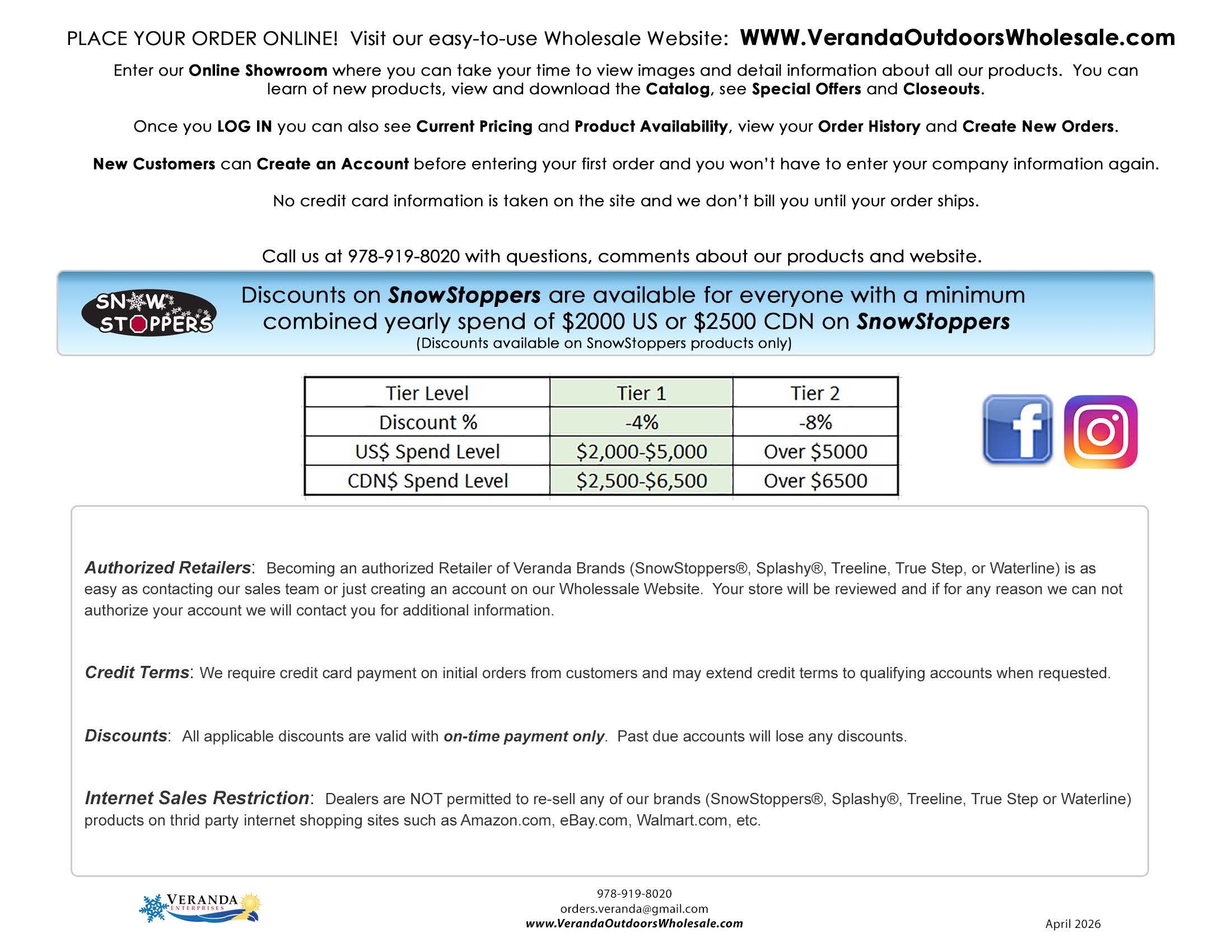 PLACE YOUR ORDER ONLINE! Visit our easy-to-use Wholesale Website: WWW.VerandaOutdoorsWholesale.com

Enter our Online Showroom where you can take your time to view images and detail information about all our products. You can learn of new products, view and download the Catalog, see Special Offers and Closeouts.

Once you LOG IN you can also see Current Pricing and Product Availability, view your Order History and Create New Orders.

New Customers can Create an Account before entering your first order and you won't have to enter your company information again.

No credit card information is taken on the site and we don't bill you until your order ships.

Call us at 978-919-8020 with questions, comments about our products and website.

SNOW STOPPERS

Discounts on SnowStoppers are available for everyone with a minimum combined yearly spend of $2000 US or $2500 CDN on SnowStoppers
(Discounts available on SnowStoppers products only)

| Tier Level | Tier 1 | Tier 2 |
|---|---|---|
| Discount % | -4% | -8% |
| US$ Spend Level | $2,000-$5,000 | Over $5000 |
| CDN$ Spend Level | $2,500-$6,500 | Over $6500 |

Authorized Retailers: Becoming an authorized Retailer of Veranda Brands (SnowStoppers®, Splashy®, Treeline, True Step, or Waterline) is as easy as contacting our sales team or just creating an account on our Wholessale Website. Your store will be reviewed and if for any reason we can not authorize your account we will contact you for additional information.

Credit Terms: We require credit card payment on initial orders from customers and may extend credit terms to qualifying accounts when requested.

Discounts: All applicable discounts are valid with on-time payment only. Past due accounts will lose any discounts.

Internet Sales Restriction: Dealers are NOT permitted to re-sell any of our brands (SnowStoppers®, Splashy®, Treeline, True Step or Waterline) products on thrid party internet shopping sites such as Amazon.com, eBay.com, Walmart.com, etc.

VERANDA
ENTERPRISES

978-919-8020
orders.veranda@gmail.com
www.VerandaOutdoorsWholesale.com

April 2026